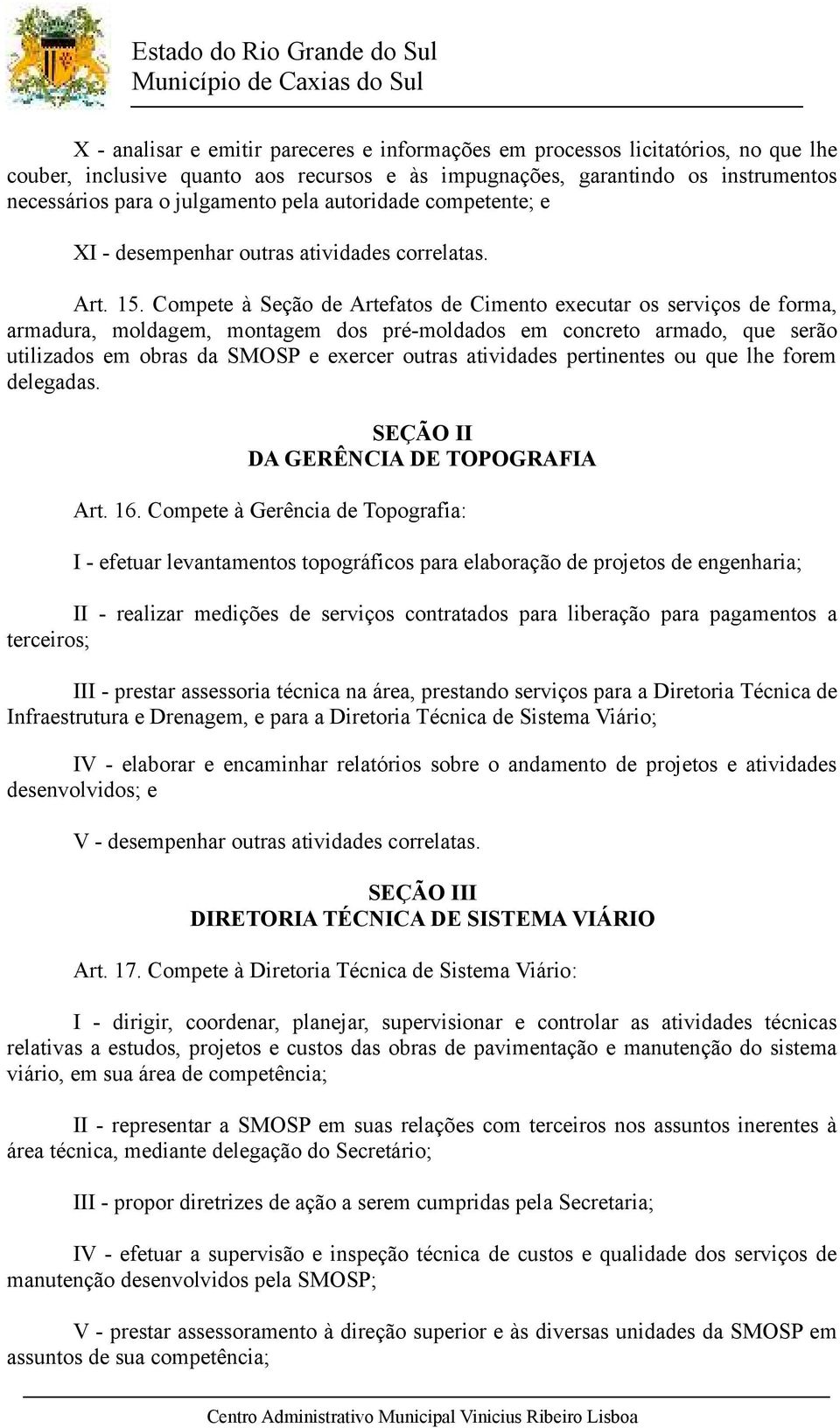 Estado do Rio Grande do Sul
Município de Caxias do Sul

X - analisar e emitir pareceres e informações em processos licitatórios, no que lhe couber, inclusive quanto aos recursos e às impugnações, garantindo os instrumentos necessários para o julgamento pela autoridade competente; e

XI - desempenhar outras atividades correlatas.

Art. 15. Compete à Seção de Artefatos de Cimento executar os serviços de forma, armadura, moldagem, montagem dos pré-moldados em concreto armado, que serão utilizados em obras da SMOSP e exercer outras atividades pertinentes ou que lhe forem delegadas.

SEÇÃO II
DA GERÊNCIA DE TOPOGRAFIA

Art. 16. Compete à Gerência de Topografia:

I - efetuar levantamentos topográficos para elaboração de projetos de engenharia;

II - realizar medições de serviços contratados para liberação para pagamentos a terceiros;

III - prestar assessoria técnica na área, prestando serviços para a Diretoria Técnica de Infraestrutura e Drenagem, e para a Diretoria Técnica de Sistema Viário;

IV - elaborar e encaminhar relatórios sobre o andamento de projetos e atividades desenvolvidos; e

V - desempenhar outras atividades correlatas.

SEÇÃO III
DIRETORIA TÉCNICA DE SISTEMA VIÁRIO

Art. 17. Compete à Diretoria Técnica de Sistema Viário:

I - dirigir, coordenar, planejar, supervisionar e controlar as atividades técnicas relativas a estudos, projetos e custos das obras de pavimentação e manutenção do sistema viário, em sua área de competência;

II - representar a SMOSP em suas relações com terceiros nos assuntos inerentes à área técnica, mediante delegação do Secretário;

III - propor diretrizes de ação a serem cumpridas pela Secretaria;

IV - efetuar a supervisão e inspeção técnica de custos e qualidade dos serviços de manutenção desenvolvidos pela SMOSP;

V - prestar assessoramento à direção superior e às diversas unidades da SMOSP em assuntos de sua competência;

Centro Administrativo Municipal Vinicius Ribeiro Lisboa